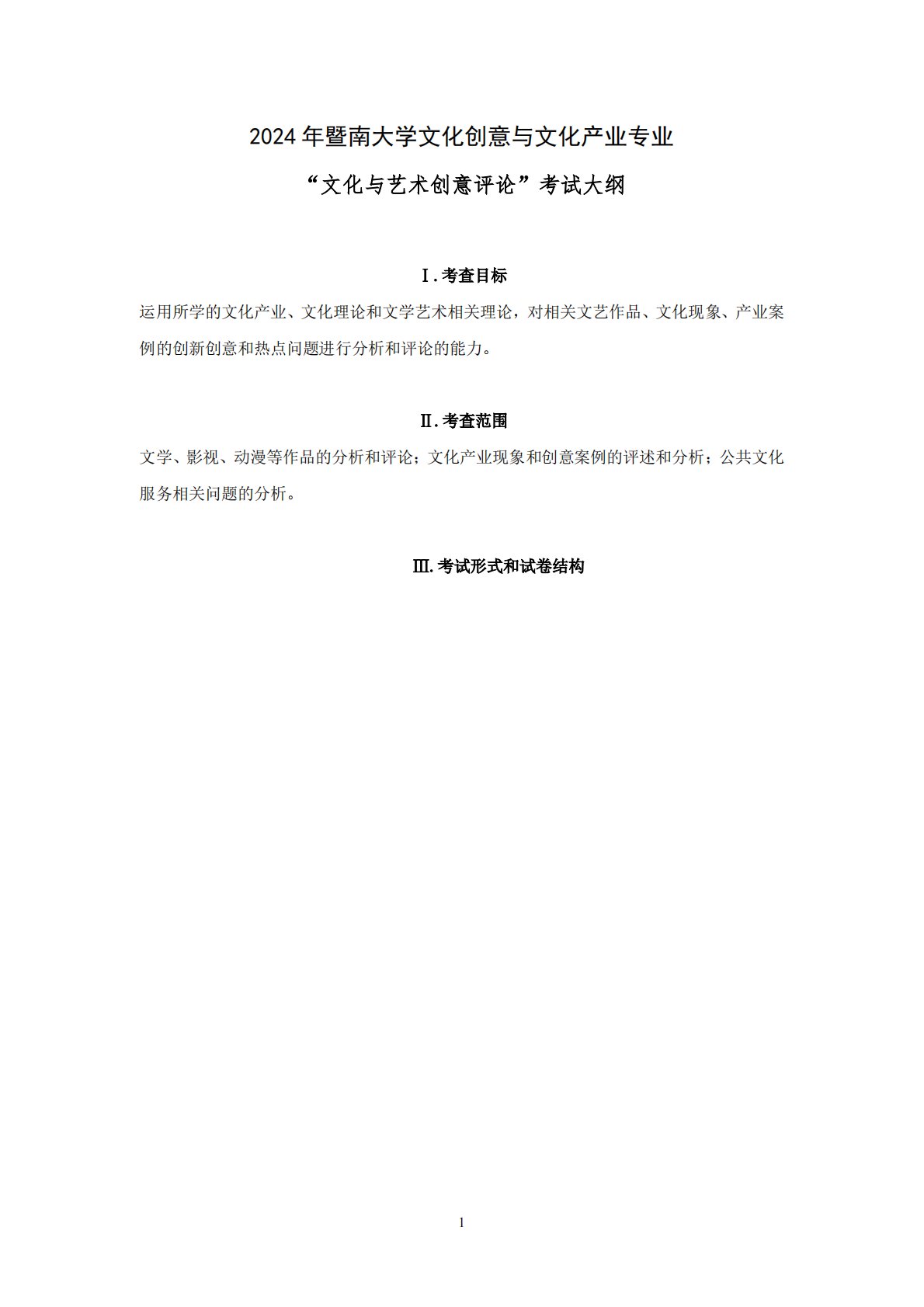 2024年暨南大学文化创意与文化产业专业

“文化与艺术创意评论”考试大纲

Ⅰ.考查目标

运用所学的文化产业、文化理论和文学艺术相关理论，对相关文艺作品、文化现象、产业案例的创新创意和热点问题进行分析和评论的能力。

Ⅱ.考查范围

文学、影视、动漫等作品的分析和评论；文化产业现象和创意案例的评述和分析；公共文化服务相关问题的分析。

Ⅲ.考试形式和试卷结构

1